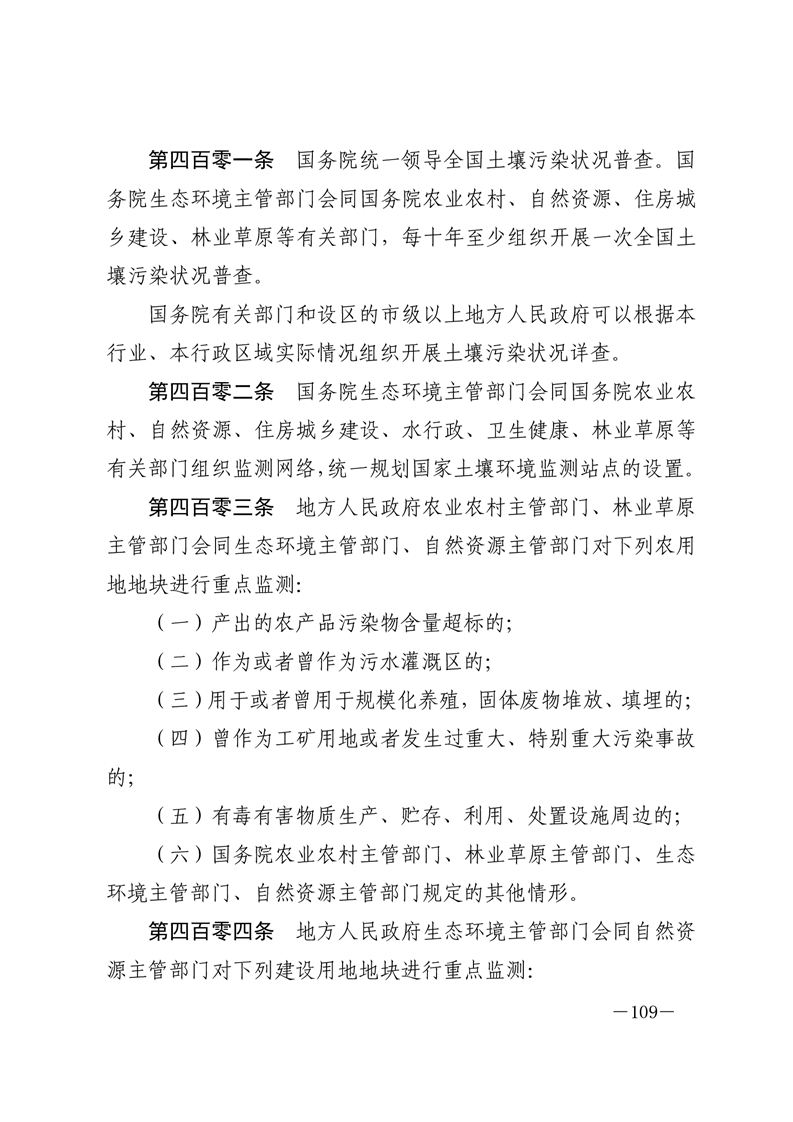 第四百零一条　国务院统一领导全国土壤污染状况普查。国务院生态环境主管部门会同国务院农业农村、自然资源、住房城乡建设、林业草原等有关部门，每十年至少组织开展一次全国土壤污染状况普查。

国务院有关部门和设区的市级以上地方人民政府可以根据本行业、本行政区域实际情况组织开展土壤污染状况详查。

第四百零二条　国务院生态环境主管部门会同国务院农业农村、自然资源、住房城乡建设、水行政、卫生健康、林业草原等有关部门组织监测网络，统一规划国家土壤环境监测站点的设置。

第四百零三条　地方人民政府农业农村主管部门、林业草原主管部门会同生态环境主管部门、自然资源主管部门对下列农用地地块进行重点监测：

（一）产出的农产品污染物含量超标的；

（二）作为或者曾作为污水灌溉区的；

（三）用于或者曾用于规模化养殖，固体废物堆放、填埋的；

（四）曾作为工矿用地或者发生过重大、特别重大污染事故的；

（五）有毒有害物质生产、贮存、利用、处置设施周边的；

（六）国务院农业农村主管部门、林业草原主管部门、生态环境主管部门、自然资源主管部门规定的其他情形。

第四百零四条　地方人民政府生态环境主管部门会同自然资源主管部门对下列建设用地地块进行重点监测：

—109—